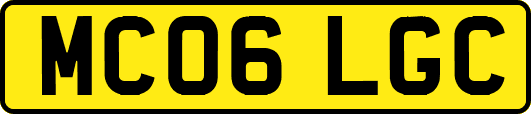 MC06 LGC